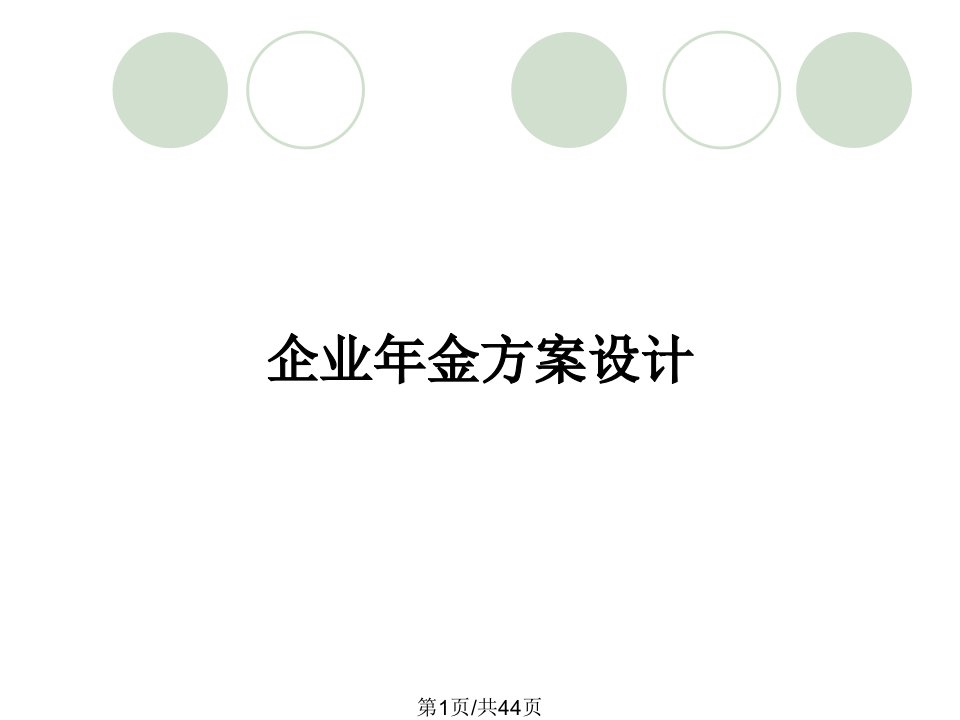 企业年金方案设计

第1页/共44页